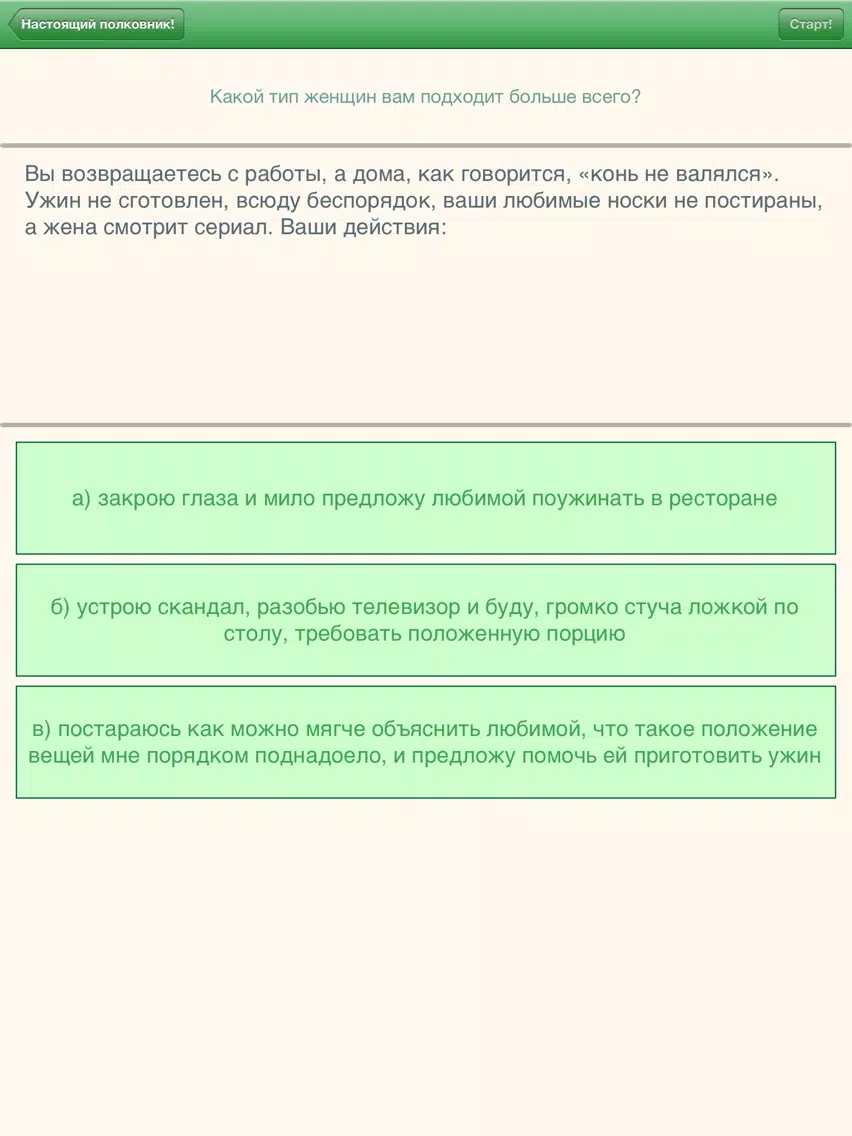 Настоящий полковник!

Старт!

Какой тип женщин вам подходит больше всего?

Вы возвращаетесь с работы, а дома, как говорится, «конь не валялся». Ужин не сготовлен, всюду беспорядок, ваши любимые носки не постираны, а жена смотрит сериал. Ваши действия:

а) закрою глаза и мило предложу любимой поужинать в ресторане

б) устрою скандал, разобью телевизор и буду, громко стуча ложкой по столу, требовать положенную порцию

в) постараюсь как можно мягче объяснить любимой, что такое положение вещей мне порядком поднадоело, и предложу помочь ей приготовить ужин